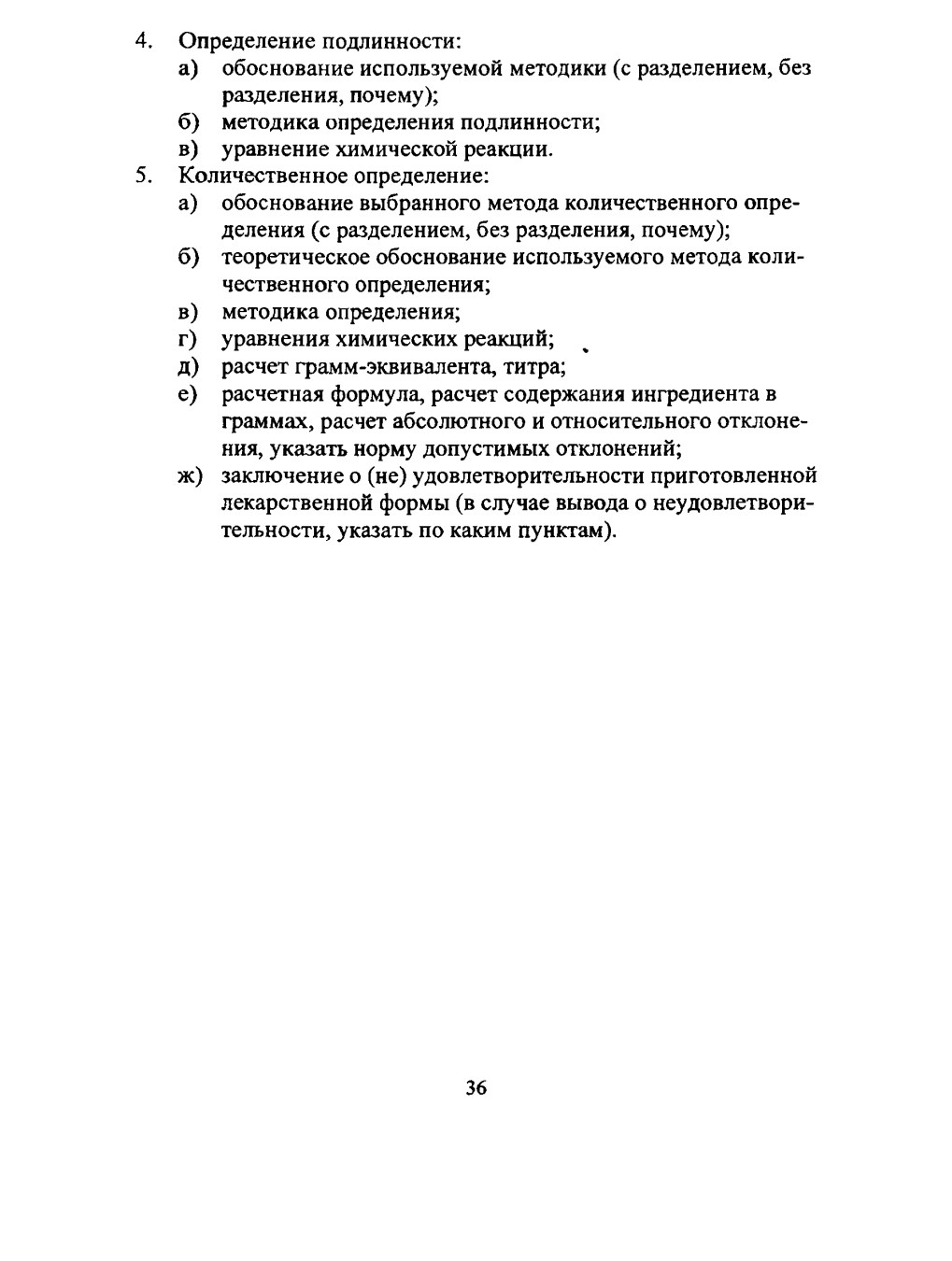 4. Определение подлинности:
а) обоснование используемой методики (с разделением, без разделения, почему);
б) методика определения подлинности;
в) уравнение химической реакции.
5. Количественное определение:
а) обоснование выбранного метода количественного определения (с разделением, без разделения, почему);
б) теоретическое обоснование используемого метода количественного определения;
в) методика определения;
г) уравнения химических реакций;
д) расчет грамм-эквивалента, титра;
е) расчетная формула, расчет содержания ингредиента в граммах, расчет абсолютного и относительного отклонения, указать норму допустимых отклонений;
ж) заключение о (не) удовлетворительности приготовленной лекарственной формы (в случае вывода о неудовлетворительности, указать по каким пунктам).

36